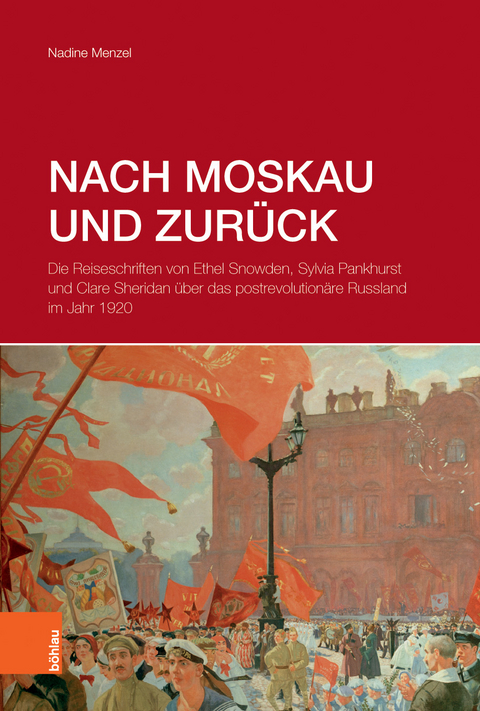 Nadine Menzel

NACH MOSKAU UND ZURÜCK

Die Reiseschriften von Ethel Snowden, Sylvia Pankhurst und Clare Sheridan über das postrevolutionäre Russland im Jahr 1920

böhlau